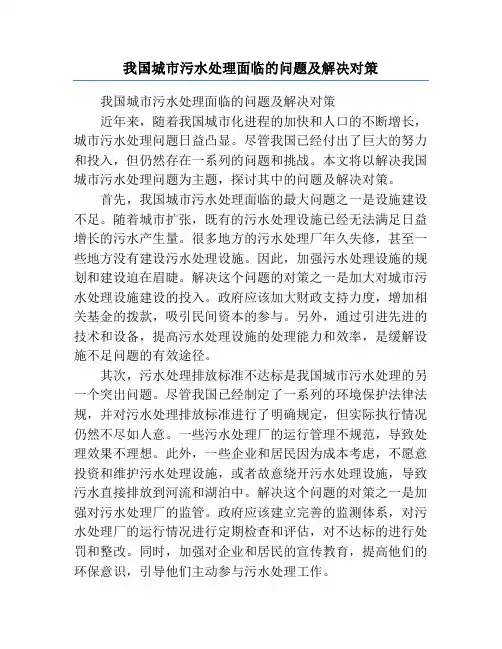 我国城市污水处理面临的问题及解决对策

我国城市污水处理面临的问题及解决对策

近年来，随着我国城市化进程的加快和人口的不断增长，城市污水处理问题日益凸显。尽管我国已经付出了巨大的努力和投入，但仍然存在一系列的问题和挑战。本文将以解决我国城市污水处理问题为主题，探讨其中的问题及解决对策。

首先，我国城市污水处理面临的最大问题之一是设施建设不足。随着城市扩张，既有的污水处理设施已经无法满足日益增长的污水产生量。很多地方的污水处理厂年久失修，甚至一些地方没有建设污水处理设施。因此，加强污水处理设施的规划和建设迫在眉睫。解决这个问题的对策之一是加大对城市污水处理设施建设的投入。政府应该加大财政支持力度，增加相关基金的拨款，吸引民间资本的参与。另外，通过引进先进的技术和设备，提高污水处理设施的处理能力和效率，是缓解设施不足问题的有效途径。

其次，污水处理排放标准不达标是我国城市污水处理的另一个突出问题。尽管我国已经制定了一系列的环境保护法律法规，并对污水处理排放标准进行了明确规定，但实际执行情况仍然不尽如人意。一些污水处理厂的运行管理不规范，导致处理效果不理想。此外，一些企业和居民因为成本考虑，不愿意投资和维护污水处理设施，或者故意绕开污水处理设施，导致污水直接排放到河流和湖泊中。解决这个问题的对策之一是加强对污水处理厂的监管。政府应该建立完善的监测体系，对污水处理厂的运行情况进行定期检查和评估，对不达标的进行处罚和整改。同时，加强对企业和居民的宣传教育，提高他们的环保意识，引导他们主动参与污水处理工作。